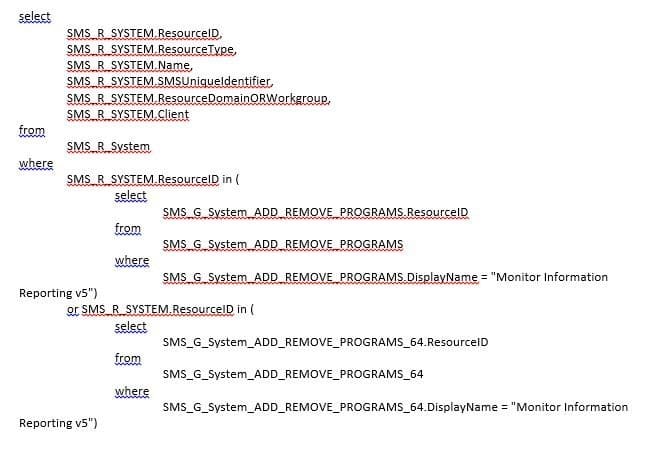 select
SMS_R_SYSTEM.ResourceID,
SMS_R_SYSTEM.ResourceType,
SMS_R_SYSTEM.Name,
SMS_R_SYSTEM.SMSUniqueIdentifier,
SMS_R_SYSTEM.ResourceDomainORWorkgroup,
SMS_R_SYSTEM.Client
from
SMS_R_System
where
SMS_R_SYSTEM.ResourceID in (
select
SMS_G_System_ADD_REMOVE_PROGRAMS.ResourceID
from
SMS_G_System_ADD_REMOVE_PROGRAMS
where
SMS_G_System_ADD_REMOVE_PROGRAMS.DisplayName = "Monitor Information Reporting v5")
or SMS_R_SYSTEM.ResourceID in (
select
SMS_G_System_ADD_REMOVE_PROGRAMS_64.ResourceID
from
SMS_G_System_ADD_REMOVE_PROGRAMS_64
where
SMS_G_System_ADD_REMOVE_PROGRAMS_64.DisplayName = "Monitor Information Reporting v5")